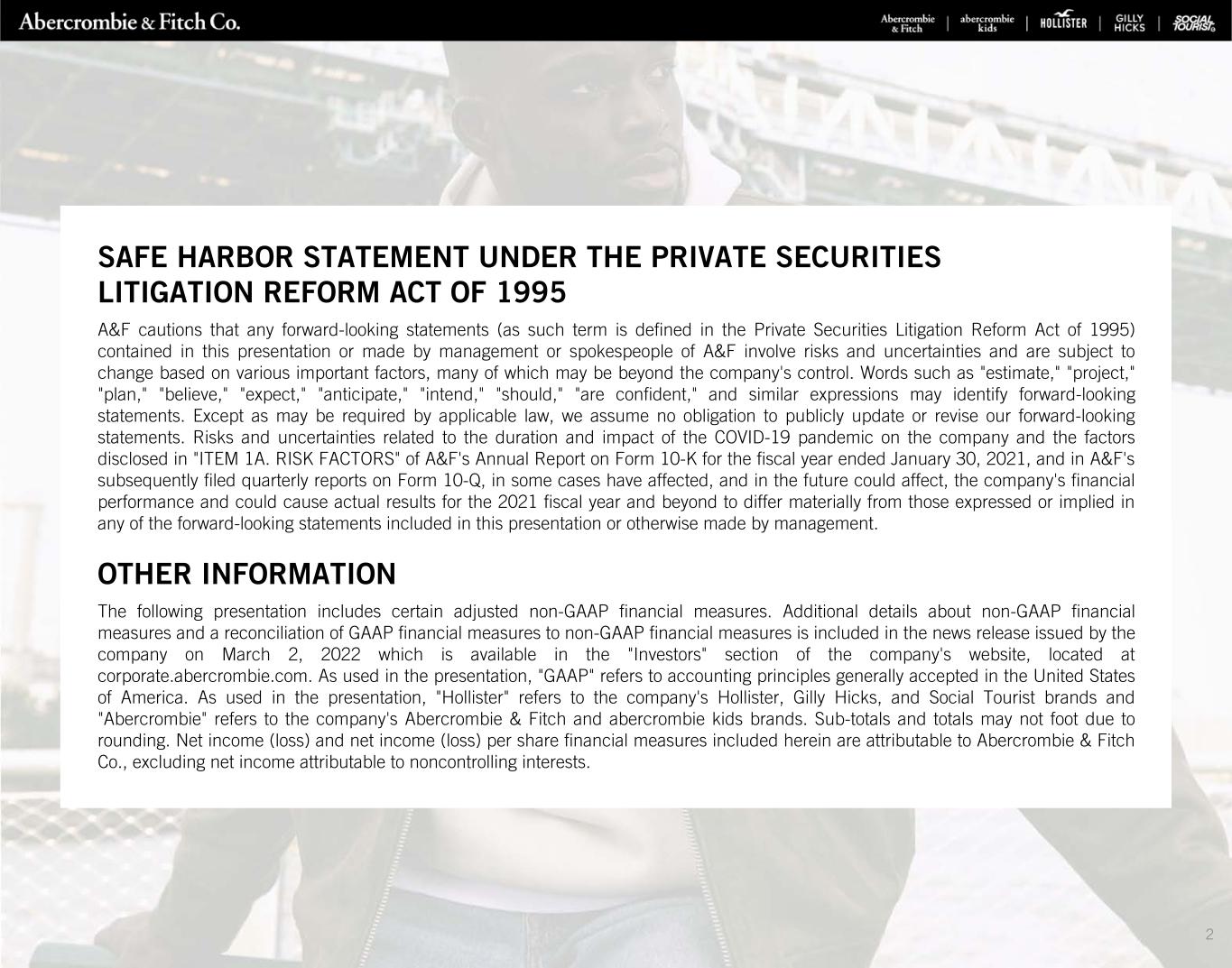 Abercrombie & Fitch Co.

Abercrombie & Fitch | abercrombie kids | HOLLISTER | GILLY HICKS | SOCIAL TOURIST

SAFE HARBOR STATEMENT UNDER THE PRIVATE SECURITIES LITIGATION REFORM ACT OF 1995

A&F cautions that any forward-looking statements (as such term is defined in the Private Securities Litigation Reform Act of 1995) contained in this presentation or made by management or spokespeople of A&F involve risks and uncertainties and are subject to change based on various important factors, many of which may be beyond the company's control. Words such as "estimate," "project," "plan," "believe," "expect," "anticipate," "intend," "should," "are confident," and similar expressions may identify forward-looking statements. Except as may be required by applicable law, we assume no obligation to publicly update or revise our forward-looking statements. Risks and uncertainties related to the duration and impact of the COVID-19 pandemic on the company and the factors disclosed in "ITEM 1A. RISK FACTORS" of A&F's Annual Report on Form 10-K for the fiscal year ended January 30, 2021, and in A&F's subsequently filed quarterly reports on Form 10-Q, in some cases have affected, and in the future could affect, the company's financial performance and could cause actual results for the 2021 fiscal year and beyond to differ materially from those expressed or implied in any of the forward-looking statements included in this presentation or otherwise made by management.

OTHER INFORMATION

The following presentation includes certain adjusted non-GAAP financial measures. Additional details about non-GAAP financial measures and a reconciliation of GAAP financial measures to non-GAAP financial measures is included in the news release issued by the company on March 2, 2022 which is available in the "Investors" section of the company's website, located at corporate.abercrombie.com. As used in the presentation, "GAAP" refers to accounting principles generally accepted in the United States of America. As used in the presentation, "Hollister" refers to the company's Hollister, Gilly Hicks, and Social Tourist brands and "Abercrombie" refers to the company's Abercrombie & Fitch and abercrombie kids brands. Sub-totals and totals may not foot due to rounding. Net income (loss) and net income (loss) per share financial measures included herein are attributable to Abercrombie & Fitch Co., excluding net income attributable to noncontrolling interests.

2